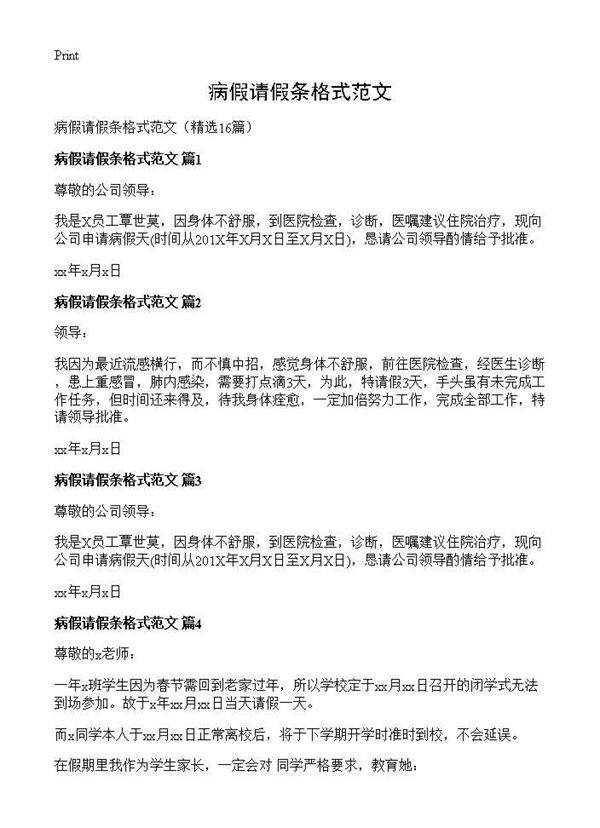 Print

病假请假条格式范文

病假请假条格式范文（精选16篇）

病假请假条格式范文 篇1

尊敬的公司领导：

我是X员工覃世莫，因身体不舒服，到医院检查，诊断，医嘱建议住院治疗，现向公司申请病假天(时间从201X年X月X日至X月X日)，恳请公司领导酌情给予批准。

xx年x月x日

病假请假条格式范文 篇2

领导：

我因为最近流感横行，而不慎中招，感觉身体不舒服，前往医院检查，经医生诊断，患上重感冒，肺内感染，需要打点滴3天，为此，特请假3天，手头虽有未完成工作任务，但时间还来得及，待我身体痊愈，一定加倍努力工作，完成全部工作，特请领导批准。

xx年x月x日

病假请假条格式范文 篇3

尊敬的公司领导：

我是X员工覃世莫，因身体不舒服，到医院检查，诊断，医嘱建议住院治疗，现向公司申请病假天(时间从201X年X月X日至X月X日)，恳请公司领导酌情给予批准。

xx年x月x日

病假请假条格式范文 篇4

尊敬的x老师：

一年x班学生因为春节需回到老家过年，所以学校定于xx月xx日召开的闭学式无法到场参加。故于x年xx月xx日当天请假一天。

而x同学本人于xx月xx日正常离校后，将于下学期开学时准时到校，不会延误。

在假期里我作为学生家长，一定会对 同学严格要求，教育她：